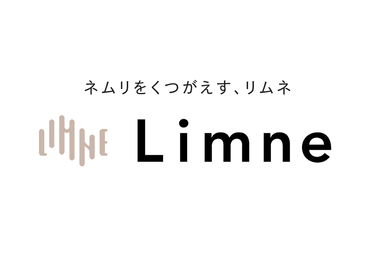 ネムリをくつがえす、リムネ

LIMNE Limne